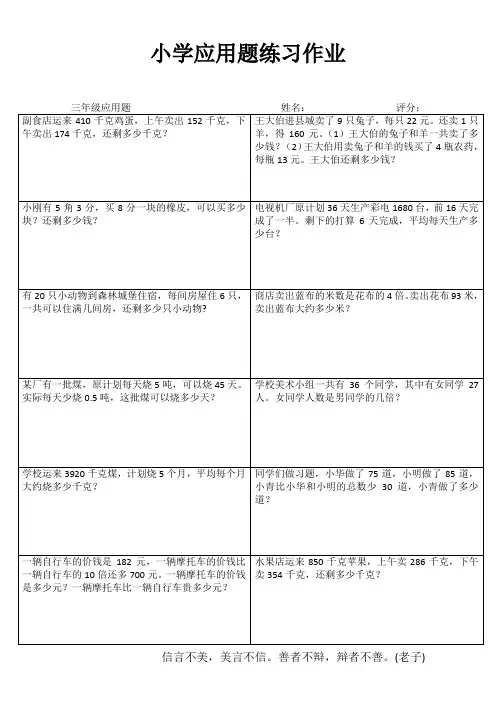 小学应用题练习作业

三年级应用题　　　　　　　　　　姓名：　　　　　评分：

| | |
|---|---|
| 副食店运来 410 千克鸡蛋，上午卖出 152 千克，下午卖出 174 千克，还剩多少千克？ | 王大伯进县城卖了 9 只兔子，每只 22 元。还卖 1 只羊，得 160 元。（1）王大伯的兔子和羊一共卖了多少钱？（2）王大伯用卖兔子和羊的钱买了 4 瓶农药，每瓶 13 元。王大伯还剩多少钱？ |
| 小刚有 5 角 3 分，买 8 分一块的橡皮，可以买多少块？还剩多少钱？ | 电视机厂原计划 36 天生产彩电 1680 台，前 16 天完成了一半。剩下的打算 6 天完成，平均每天生产多少台？ |
| 有 20 只小动物到森林城堡住宿，每间房屋住 6 只，一共可以住满几间房，还剩多少只小动物？ | 商店卖出蓝布的米数是花布的 4 倍。卖出花布 93 米，卖出蓝布大约多少米？ |
| 某厂有一批煤，原计划每天烧 5 吨，可以烧 45 天。实际每天少烧 0.5 吨，这批煤可以烧多少天？ | 学校美术小组一共有 36 个同学，其中有女同学 27 人。女同学人数是男同学的几倍？ |
| 学校运来 3920 千克煤，计划烧 5 个月，平均每个月大约烧多少千克？ | 同学们做习题，小华做了 75 道，小明做了 85 道，小青比小华和小明的总数少 30 道，小青做了多少道？ |
| 一辆自行车的价钱是 182 元，一辆摩托车的价钱比一辆自行车的 10 倍还多 700 元。一辆摩托车的价钱是多少元？一辆摩托车比一辆自行车贵多少元？ | 水果店运来 850 千克苹果，上午卖 286 千克，下午卖 354 千克，还剩多少千克？ |

信言不美，美言不信。善者不辩，辩者不善。(老子)